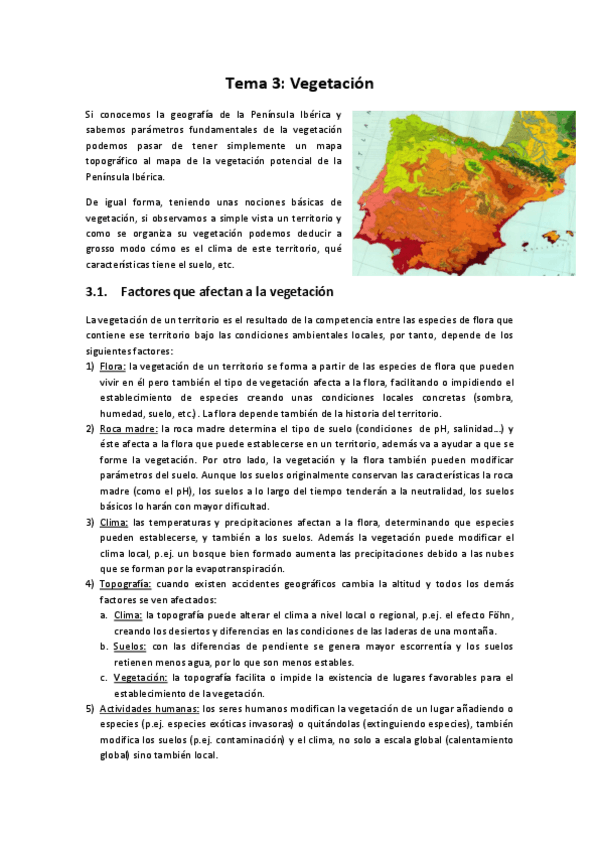 Tema 3: Vegetación

Si conocemos la geografía de la Península Ibérica y sabemos parámetros fundamentales de la vegetación podemos pasar de tener simplemente un mapa topográfico al mapa de la vegetación potencial de la Península Ibérica.

De igual forma, teniendo unas nociones básicas de vegetación, si observamos a simple vista un territorio y como se organiza su vegetación podemos deducir a grosso modo cómo es el clima de este territorio, qué características tiene el suelo, etc.

3.1. Factores que afectan a la vegetación

La vegetación de un territorio es el resultado de la competencia entre las especies de flora que contiene ese territorio bajo las condiciones ambientales locales, por tanto, depende de los siguientes factores:

1) Flora: la vegetación de un territorio se forma a partir de las especies de flora que pueden vivir en él pero también el tipo de vegetación afecta a la flora, facilitando o impidiendo el establecimiento de especies creando unas condiciones locales concretas (sombra, humedad, suelo, etc.). La flora depende también de la historia del territorio.

2) Roca madre: la roca madre determina el tipo de suelo (condiciones de pH, salinidad…) y éste afecta a la flora que puede establecerse en un territorio, además va a ayudar a que se forme la vegetación. Por otro lado, la vegetación y la flora también pueden modificar parámetros del suelo. Aunque los suelos originalmente conservan las características la roca madre (como el pH), los suelos a lo largo del tiempo tenderán a la neutralidad, los suelos básicos lo harán con mayor dificultad.

3) Clima: las temperaturas y precipitaciones afectan a la flora, determinando que especies pueden establecerse, y también a los suelos. Además la vegetación puede modificar el clima local, p.ej. un bosque bien formado aumenta las precipitaciones debido a las nubes que se forman por la evapotranspiración.

4) Topografía: cuando existen accidentes geográficos cambia la altitud y todos los demás factores se ven afectados:

a. Clima: la topografía puede alterar el clima a nivel local o regional, p.ej. el efecto Föhn, creando los desiertos y diferencias en las condiciones de las laderas de una montaña.

b. Suelos: con las diferencias de pendiente se genera mayor escorrentía y los suelos retienen menos agua, por lo que son menos estables.

c. Vegetación: la topografía facilita o impide la existencia de lugares favorables para el establecimiento de la vegetación.

5) Actividades humanas: los seres humanos modifican la vegetación de un lugar añadiendo o especies (p.ej. especies exóticas invasoras) o quitándolas (extinguiendo especies), también modifica los suelos (p.ej. contaminación) y el clima, no solo a escala global (calentamiento global) sino también local.